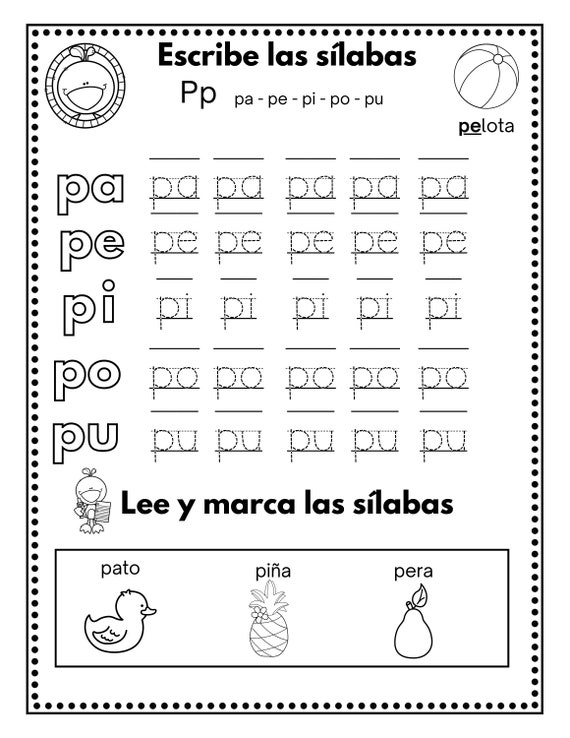 Escribe las sílabas

Pp pa - pe - pi - po - pu

pelota

pa pa pa pa pa pa

pe pe pe pe pe pe

pi pi pi pi pi pi

po po po po po po

pu pu pu pu pu pu

Lee y marca las sílabas

pato piña pera